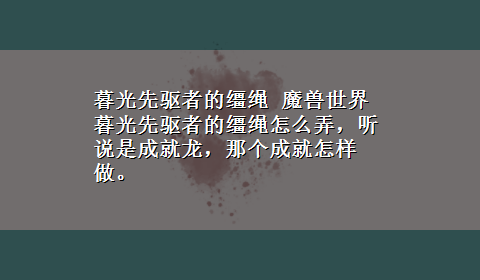 暮光先驱者的缰绳 魔兽世界暮光先驱者的缰绳怎么弄，听说是成就龙，那个成就怎样做。